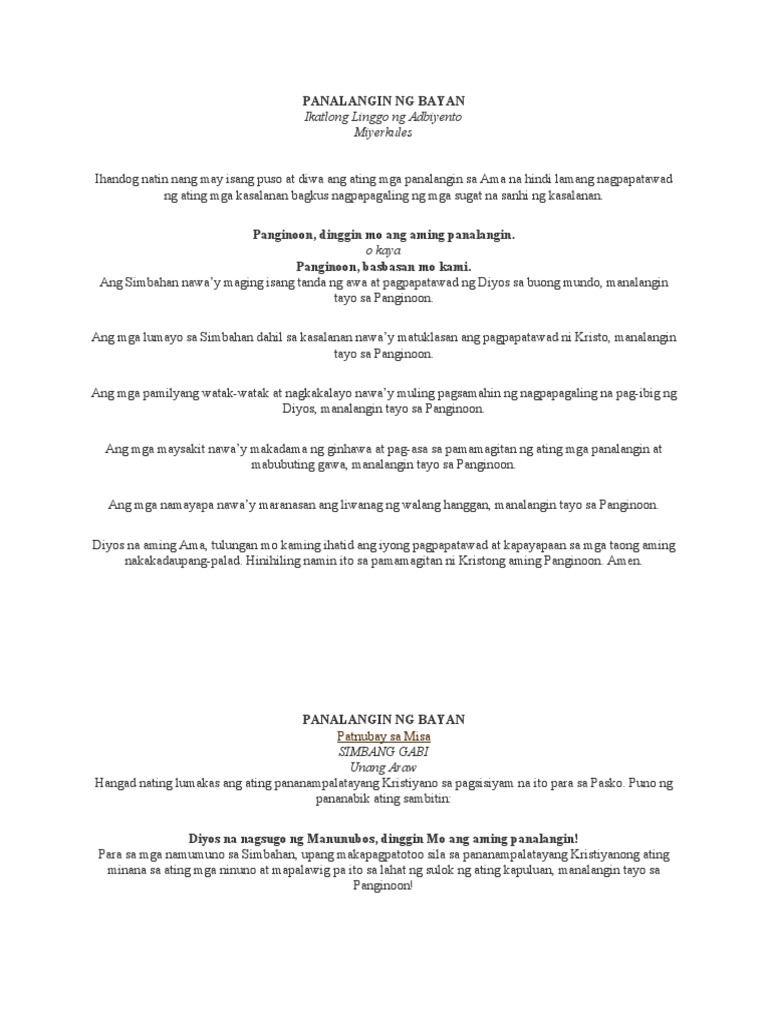 PANALANGIN NG BAYAN
Ikatlong Linggo ng Adbiyento
Miyerkules

Ihandog natin nang may isang puso at diwa ang ating mga panalangin sa Ama na hindi lamang nagpapatawad ng ating mga kasalanan bagkus nagpapagaling ng mga sugat na sanhi ng kasalanan.

Panginoon, dinggin mo ang aming panalangin.
o kaya
Panginoon, basbasan mo kami.
Ang Simbahan nawa'y maging isang tanda ng awa at pagpapatawad ng Diyos sa buong mundo, manalangin tayo sa Panginoon.

Ang mga lumayo sa Simbahan dahil sa kasalanan nawa'y matuklasan ang pagpapatawad ni Kristo, manalangin tayo sa Panginoon.

Ang mga pamilyang watak-watak at nagkakalayo nawa'y muling pagsamahin ng nagpapagaling na pag-ibig ng Diyos, manalangin tayo sa Panginoon.

Ang mga maysakit nawa'y makadama ng ginhawa at pag-asa sa pamamagitan ng ating mga panalangin at mabubuting gawa, manalangin tayo sa Panginoon.

Ang mga namayapa nawa'y maranasan ang liwanag ng walang hanggan, manalangin tayo sa Panginoon.

Diyos na aming Ama, tulungan mo kaming ihatid ang iyong pagpapatawad at kapayapaan sa mga taong aming nakakadaupang-palad. Hinihiling namin ito sa pamamagitan ni Kristong aming Panginoon. Amen.

PANALANGIN NG BAYAN
Patnubay sa Misa
SIMBANG GABI
Unang Araw
Hangad nating lumakas ang ating pananampalatayang Kristiyano sa pagsisiyam na ito para sa Pasko. Puno ng pananabik ating sambitin:

Diyos na nagsugo ng Manunubos, dinggin Mo ang aming panalangin!
Para sa mga namumuno sa Simbahan, upang makapagpatotoo sila sa pananampalatayang Kristiyanong ating minana sa ating mga ninuno at mapalawig pa ito sa lahat ng sulok ng ating kapuluan, manalangin tayo sa Panginoon!